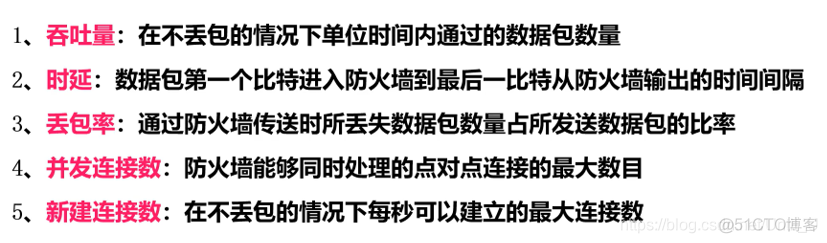 1、吞吐量：在不丢包的情况下单位时间内通过的数据包数量

2、时延：数据包第一个比特进入防火墙到最后一比特从防火墙输出的时间间隔

3、丢包率：通过防火墙传送时所丢失数据包数量占所发送数据包的比率

4、并发连接数：防火墙能够同时处理的点对点连接的最大数目

5、新建连接数：在不丢包的情况下每秒可以建立的最大连接数

https://blog.cs @51CTO博客